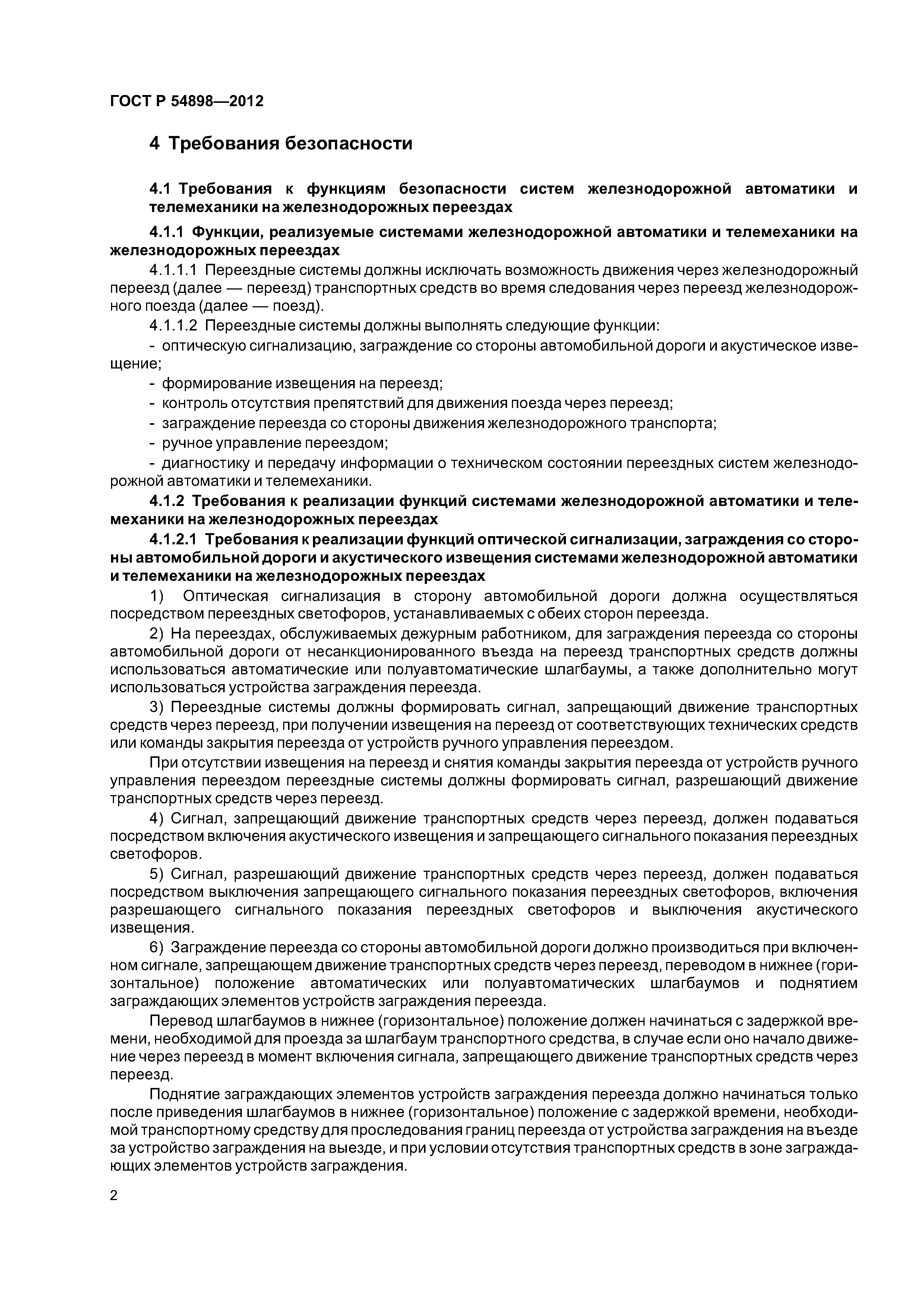 ГОСТ Р 54898—2012

4 Требования безопасности

4.1 Требования к функциям безопасности систем железнодорожной автоматики и телемеханики на железнодорожных переездах

4.1.1 Функции, реализуемые системами железнодорожной автоматики и телемеханики на железнодорожных переездах

4.1.1.1 Переездные системы должны исключать возможность движения через железнодорожный переезд (далее — переезд) транспортных средств во время следования через переезд железнодорожного поезда (далее — поезд).

4.1.1.2 Переездные системы должны выполнять следующие функции:

- оптическую сигнализацию, заграждение со стороны автомобильной дороги и акустическое извещение;

- формирование извещения на переезд;

- контроль отсутствия препятствий для движения поезда через переезд;

- заграждение переезда со стороны движения железнодорожного транспорта;

- ручное управление переездом;

- диагностику и передачу информации о техническом состоянии переездных систем железнодорожной автоматики и телемеханики.

4.1.2 Требования к реализации функций системами железнодорожной автоматики и телемеханики на железнодорожных переездах

4.1.2.1 Требования к реализации функций оптической сигнализации, заграждения со стороны автомобильной дороги и акустического извещения системами железнодорожной автоматики и телемеханики на железнодорожных переездах

1) Оптическая сигнализация в сторону автомобильной дороги должна осуществляться посредством переездных светофоров, устанавливаемых с обеих сторон переезда.

2) На переездах, обслуживаемых дежурным работником, для заграждения переезда со стороны автомобильной дороги от несанкционированного въезда на переезд транспортных средств должны использоваться автоматические или полуавтоматические шлагбаумы, а также дополнительно могут использоваться устройства заграждения переезда.

3) Переездные системы должны формировать сигнал, запрещающий движение транспортных средств через переезд, при получении извещения на переезд от соответствующих технических средств или команды закрытия переезда от устройств ручного управления переездом.

При отсутствии извещения на переезд и снятия команды закрытия переезда от устройств ручного управления переездом переездные системы должны формировать сигнал, разрешающий движение транспортных средств через переезд.

4) Сигнал, запрещающий движение транспортных средств через переезд, должен подаваться посредством включения акустического извещения и запрещающего сигнального показания переездных светофоров.

5) Сигнал, разрешающий движение транспортных средств через переезд, должен подаваться посредством выключения запрещающего сигнального показания переездных светофоров, включения разрешающего сигнального показания переездных светофоров и выключения акустического извещения.

6) Заграждение переезда со стороны автомобильной дороги должно производиться при включенном сигнале, запрещающем движение транспортных средств через переезд, переводом в нижнее (горизонтальное) положение автоматических или полуавтоматических шлагбаумов и поднятием заграждающих элементов устройств заграждения переезда.

Перевод шлагбаумов в нижнее (горизонтальное) положение должен начинаться с задержкой времени, необходимой для проезда за шлагбаум транспортного средства, в случае если оно начало движение через переезд в момент включения сигнала, запрещающего движение транспортных средств через переезд.

Поднятие заграждающих элементов устройств заграждения переезда должно начинаться только после приведения шлагбаумов в нижнее (горизонтальное) положение с задержкой времени, необходимой транспортному средству для проследования границ переезда от устройства заграждения на въезде за устройство заграждения на выезде, и при условии отсутствия транспортных средств в зоне заграждающих элементов устройств заграждения.

2